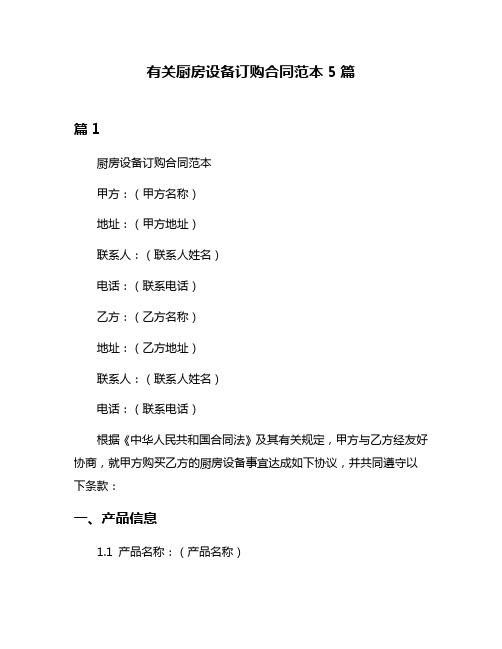 有关厨房设备订购合同范本 5 篇

篇 1

厨房设备订购合同范本

甲方：（甲方名称）

地址：（甲方地址）

联系人：（联系人姓名）

电话：（联系电话）

乙方：（乙方名称）

地址：（乙方地址）

联系人：（联系人姓名）

电话：（联系电话）

根据《中华人民共和国合同法》及其有关规定，甲方与乙方经友好协商，就甲方购买乙方的厨房设备事宜达成如下协议，并共同遵守以下条款：

一、产品信息

1.1 产品名称：（产品名称）